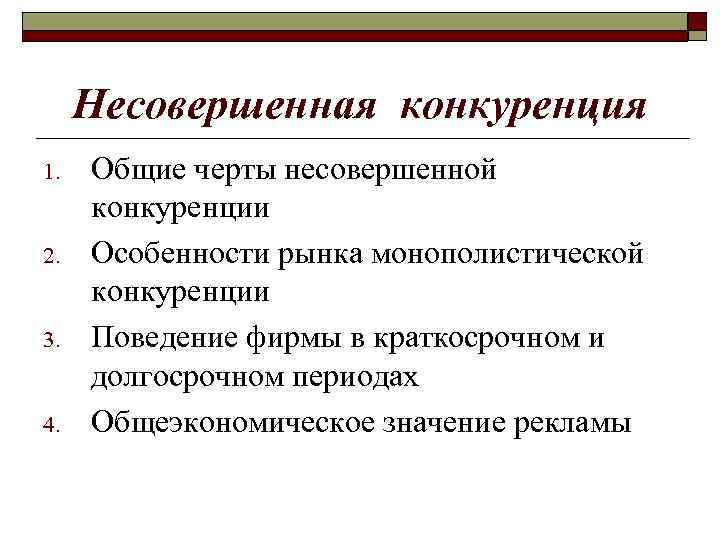 Несовершенная конкуренция

1. Общие черты несовершенной конкуренции
2. Особенности рынка монополистической конкуренции
3. Поведение фирмы в краткосрочном и долгосрочном периодах
4. Общеэкономическое значение рекламы